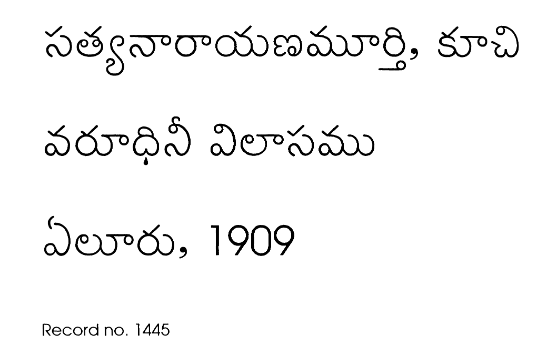 సత్యనారాయణమూర్తి, కూచి

వరూధినీ విలాసము

ఏలూరు, 1909

Record no. 1445